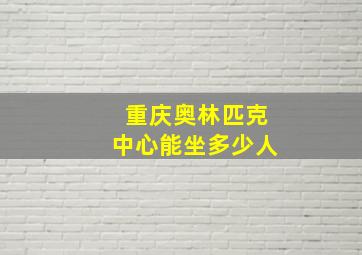 重庆奥林匹克
中心能坐多少人